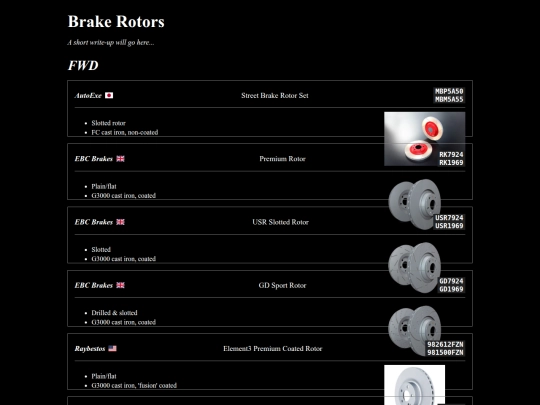 Brake Rotors

A short write-up will go here...

FWD

AutoExe Street Brake Rotor Set MBP5A50 MBM5A55

- Slotted rotor
- FC cast iron, non-coated

EBC Brakes Premium Rotor RK7924 RK1969

- Plain/flat
- G3000 cast iron, coated

EBC Brakes USR Slotted Rotor USR7924 USR1969

- Slotted
- G3000 cast iron, coated

EBC Brakes GD Sport Rotor GD7924 GD1969

- Drilled & slotted
- G3000 cast iron, coated

Raybestos Element3 Premium Coated Rotor 982612FZN 981500FZN

- Plain/flat
- G3000 cast iron, 'fusion' coated